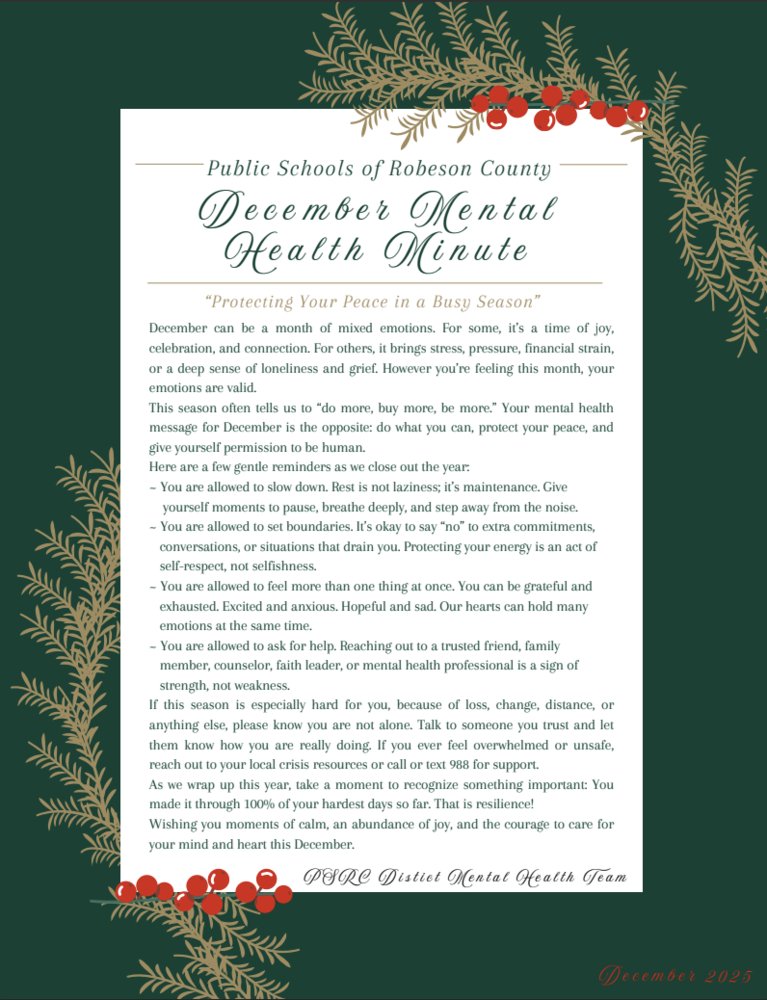 Public Schools of Robeson County

December Mental Health Minute

"Protecting Your Peace in a Busy Season"

December can be a month of mixed emotions. For some, it's a time of joy, celebration, and connection. For others, it brings stress, pressure, financial strain, or a deep sense of loneliness and grief. However you're feeling this month, your emotions are valid.

This season often tells us to "do more, buy more, be more." Your mental health message for December is the opposite: do what you can, protect your peace, and give yourself permission to be human.

Here are a few gentle reminders as we close out the year:

~ You are allowed to slow down. Rest is not laziness; it's maintenance. Give yourself moments to pause, breathe deeply, and step away from the noise.

~ You are allowed to set boundaries. It's okay to say "no" to extra commitments, conversations, or situations that drain you. Protecting your energy is an act of self-respect, not selfishness.

~ You are allowed to feel more than one thing at once. You can be grateful and exhausted. Excited and anxious. Hopeful and sad. Our hearts can hold many emotions at the same time.

~ You are allowed to ask for help. Reaching out to a trusted friend, family member, counselor, faith leader, or mental health professional is a sign of strength, not weakness.

If this season is especially hard for you, because of loss, change, distance, or anything else, please know you are not alone. Talk to someone you trust and let them know how you are really doing. If you ever feel overwhelmed or unsafe, reach out to your local crisis resources or call or text 988 for support.

As we wrap up this year, take a moment to recognize something important: You made it through 100% of your hardest days so far. That is resilience!

Wishing you moments of calm, an abundance of joy, and the courage to care for your mind and heart this December.

PSRC Distict Mental Health Team

December 2025